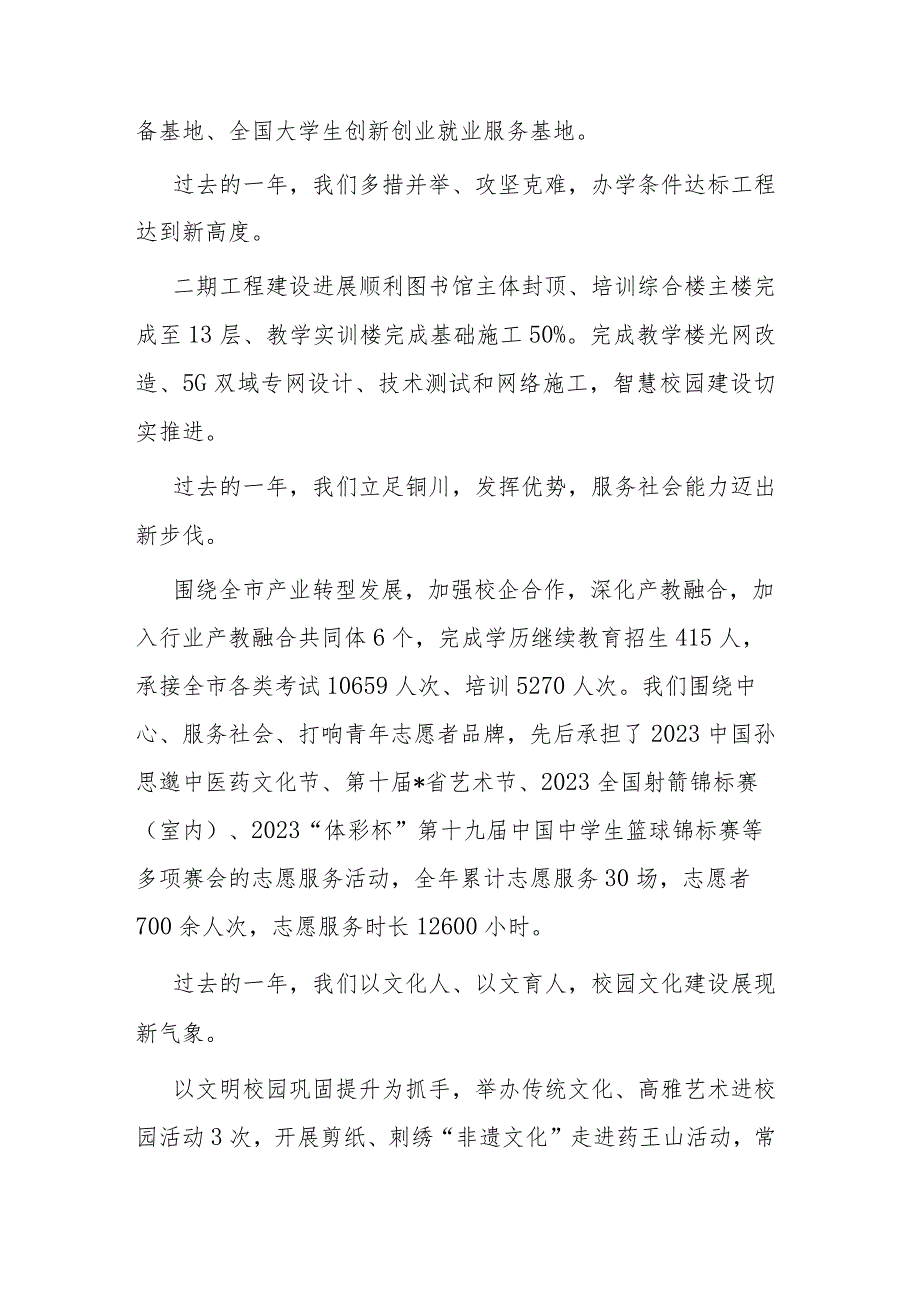 备基地、全国大学生创新创业就业服务基地。

过去的一年，我们多措并举、攻坚克难，办学条件达标工程达到新高度。

二期工程建设进展顺利图书馆主体封顶、培训综合楼主楼完成至13层、教学实训楼完成基础施工50%。完成教学楼光网改造、5G双域专网设计、技术测试和网络施工，智慧校园建设切实推进。

过去的一年，我们立足铜川，发挥优势，服务社会能力迈出新步伐。

围绕全市产业转型发展，加强校企合作，深化产教融合，加入行业产教融合共同体6个，完成学历继续教育招生415人，承接全市各类考试10659人次、培训5270人次。我们围绕中心、服务社会、打响青年志愿者品牌，先后承担了2023中国孙思邈中医药文化节、第十届*省艺术节、2023全国射箭锦标赛（室内）、2023“体彩杯”第十九届中国中学生篮球锦标赛等多项赛会的志愿服务活动，全年累计志愿服务30场，志愿者700余人次，志愿服务时长12600小时。

过去的一年，我们以文化人、以文育人，校园文化建设展现新气象。

以文明校园巩固提升为抓手，举办传统文化、高雅艺术进校园活动3次，开展剪纸、刺绣“非遗文化”走进药王山活动，常